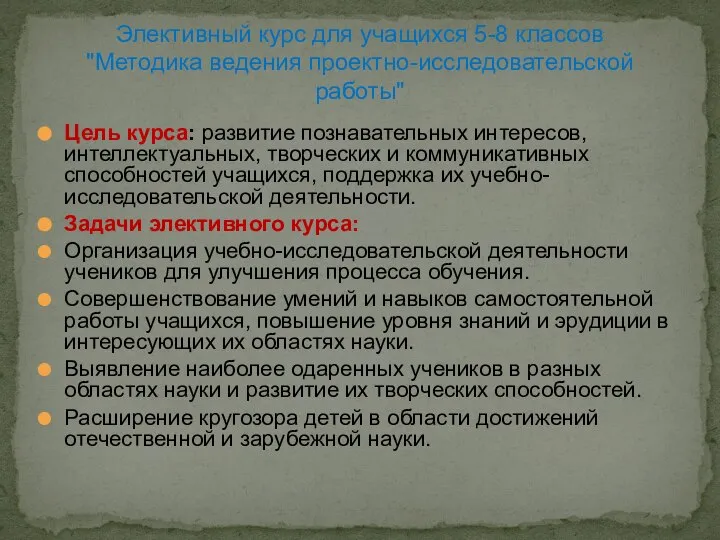 Элективный курс для учащихся 5-8 классов "Методика ведения проектно-исследовательской работы"

Цель курса: развитие познавательных интересов, интеллектуальных, творческих и коммуникативных способностей учащихся, поддержка их учебно-исследовательской деятельности.

Задачи элективного курса:

Организация учебно-исследовательской деятельности учеников для улучшения процесса обучения.

Совершенствование умений и навыков самостоятельной работы учащихся, повышение уровня знаний и эрудиции в интересующих их областях науки.

Выявление наиболее одаренных учеников в разных областях науки и развитие их творческих способностей.

Расширение кругозора детей в области достижений отечественной и зарубежной науки.